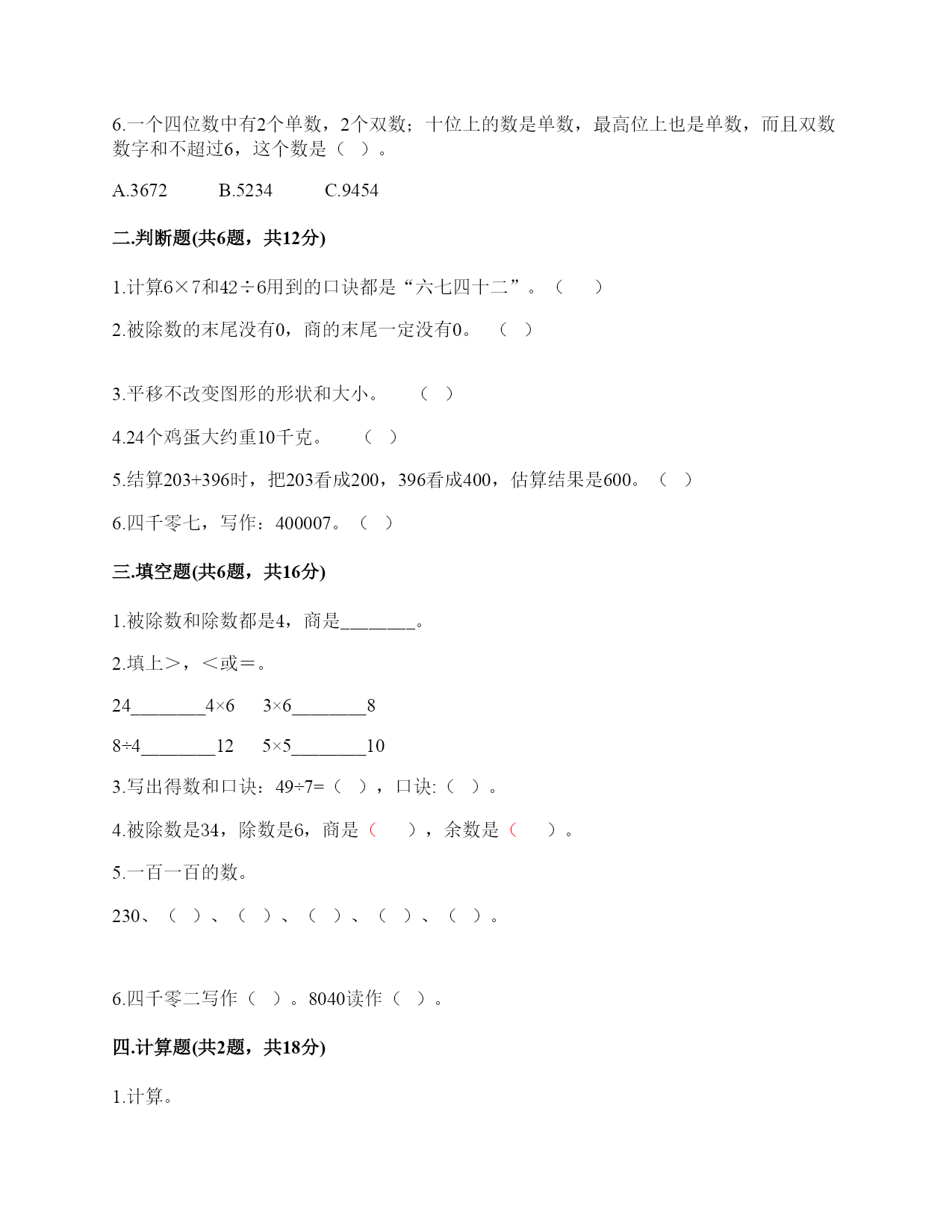 6.一个四位数中有2个单数，2个双数；十位上的数是单数，最高位上也是单数，而且双数数字和不超过6，这个数是（ ）。

A.3672　　B.5234　　C.9454

二.判断题(共6题，共12分)

1.计算6×7和42÷6用到的口诀都是“六七四十二”。（　）

2.被除数的末尾没有0，商的末尾一定没有0。 （ ）

3.平移不改变图形的形状和大小。　（ ）

4.24个鸡蛋大约重10千克。　（ ）

5.结算203+396时，把203看成200，396看成400，估算结果是600。（ ）

6.四千零七，写作：400007。（ ）

三.填空题(共6题，共16分)

1.被除数和除数都是4，商是________。

2.填上＞，＜或＝。

24________4×6　3×6________8

8÷4________12　5×5________10

3.写出得数和口诀：49÷7=（ ），口诀:（ ）。

4.被除数是34，除数是6，商是（　），余数是（　）。

5.一百一百的数。

230、（ ）、（ ）、（ ）、（ ）、（ ）。

6.四千零二写作（ ）。8040读作（ ）。

四.计算题(共2题，共18分)

1.计算。